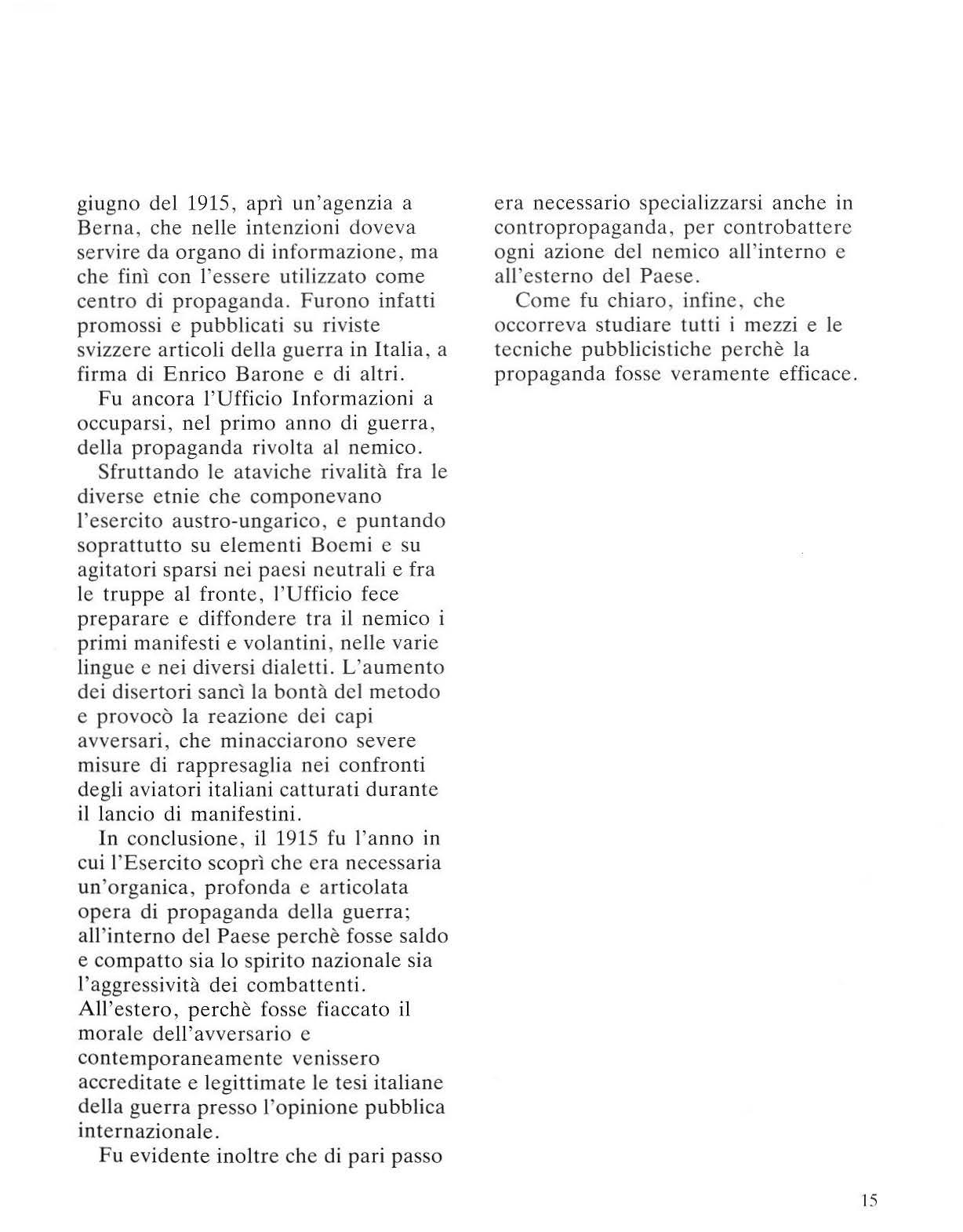 giugno del 1915, aprì un'agenzia a Berna, che nelle intenzioni doveva servire da organo di informazione, ma che finì con l'essere utilizzato come centro di propaganda. Furono infatti promossi e pubblicati su riviste svizzere articoli della guerra in Italia, a firma di Enrico Barone e di altri.

Fu ancora l'Ufficio Informazioni a occuparsi, nel primo anno di guerra, della propaganda rivolta al nemico.

Sfruttando le ataviche rivalità fra le diverse etnie che componevano l'esercito austro-ungarico, e puntando soprattutto su elementi Boemi e su agitatori sparsi nei paesi neutrali e fra le truppe al fronte, l'Ufficio fece preparare e diffondere tra il nemico i primi manifesti e volantini, nelle varie lingue e nei diversi dialetti. L'aumento dei disertori sancì la bontà del metodo e provocò la reazione dei capi avversari, che minacciarono severe misure di rappresaglia nei confronti degli aviatori italiani catturati durante il lancio di manifestini.

In conclusione, il 1915 fu l'anno in cui l'Esercito scoprì che era necessaria un'organica, profonda e articolata opera di propaganda della guerra; all'interno del Paese perchè fosse saldo e compatto sia lo spirito nazionale sia l'aggressività dei combattenti. All'estero, perchè fosse fiaccato il morale dell'avversario e contemporaneamente venissero accreditate e legittimate le tesi italiane della guerra presso l'opinione pubblica internazionale.

Fu evidente inoltre che di pari passo era necessario specializzarsi anche in contropropaganda, per controbattere ogni azione del nemico all'interno e all'esterno del Paese.

Come fu chiaro, infine, che occorreva studiare tutti i mezzi e le tecniche pubblicistiche perchè la propaganda fosse veramente efficace.

15